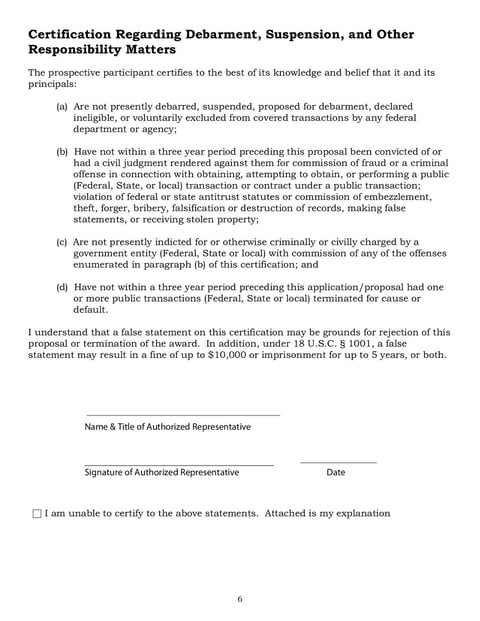 Certification Regarding Debarment, Suspension, and Other Responsibility Matters

The prospective participant certifies to the best of its knowledge and belief that it and its principals:

(a) Are not presently debarred, suspended, proposed for debarment, declared ineligible, or voluntarily excluded from covered transactions by any federal department or agency;

(b) Have not within a three year period preceding this proposal been convicted of or had a civil judgment rendered against them for commission of fraud or a criminal offense in connection with obtaining, attempting to obtain, or performing a public (Federal, State, or local) transaction or contract under a public transaction; violation of federal or state antitrust statutes or commission of embezzlement, theft, forger, bribery, falsification or destruction of records, making false statements, or receiving stolen property;

(c) Are not presently indicted for or otherwise criminally or civilly charged by a government entity (Federal, State or local) with commission of any of the offenses enumerated in paragraph (b) of this certification; and

(d) Have not within a three year period preceding this application/proposal had one or more public transactions (Federal, State or local) terminated for cause or default.

I understand that a false statement on this certification may be grounds for rejection of this proposal or termination of the award. In addition, under 18 U.S.C. § 1001, a false statement may result in a fine of up to $10,000 or imprisonment for up to 5 years, or both.

Name & Title of Authorized Representative

Signature of Authorized Representative

Date

☐ I am unable to certify to the above statements. Attached is my explanation

6